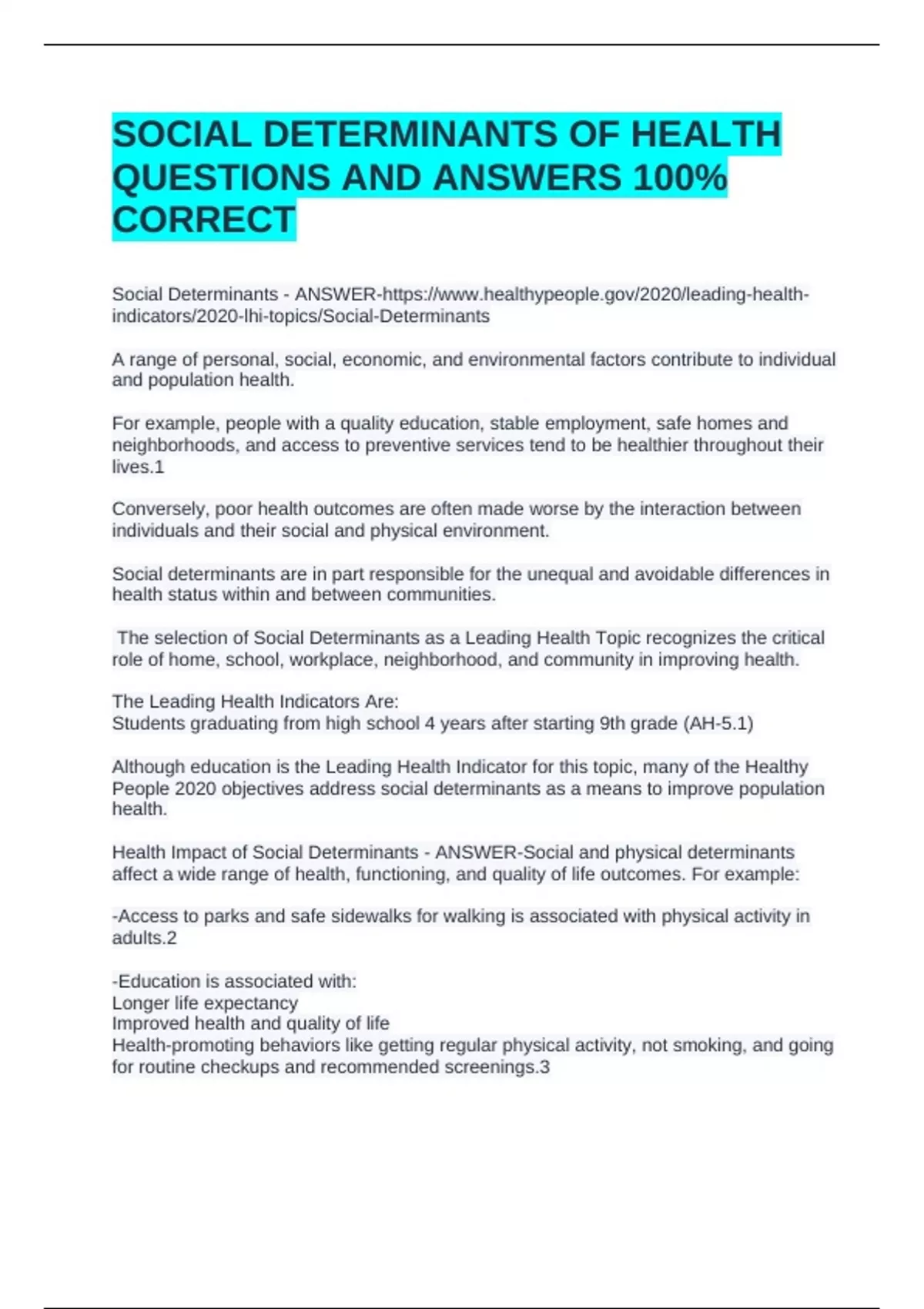 SOCIAL DETERMINANTS OF HEALTH QUESTIONS AND ANSWERS 100% CORRECT

Social Determinants - ANSWER-https://www.healthypeople.gov/2020/leading-health-indicators/2020-lhi-topics/Social-Determinants

A range of personal, social, economic, and environmental factors contribute to individual and population health.

For example, people with a quality education, stable employment, safe homes and neighborhoods, and access to preventive services tend to be healthier throughout their lives.1

Conversely, poor health outcomes are often made worse by the interaction between individuals and their social and physical environment.

Social determinants are in part responsible for the unequal and avoidable differences in health status within and between communities.

The selection of Social Determinants as a Leading Health Topic recognizes the critical role of home, school, workplace, neighborhood, and community in improving health.

The Leading Health Indicators Are:
Students graduating from high school 4 years after starting 9th grade (AH-5.1)

Although education is the Leading Health Indicator for this topic, many of the Healthy People 2020 objectives address social determinants as a means to improve population health.

Health Impact of Social Determinants - ANSWER-Social and physical determinants affect a wide range of health, functioning, and quality of life outcomes. For example:

-Access to parks and safe sidewalks for walking is associated with physical activity in adults.2

-Education is associated with:
Longer life expectancy
Improved health and quality of life
Health-promoting behaviors like getting regular physical activity, not smoking, and going for routine checkups and recommended screenings.3